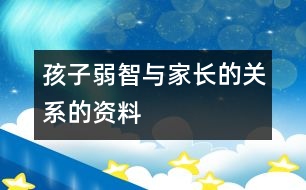 孩子弱智与家长的关系的资料